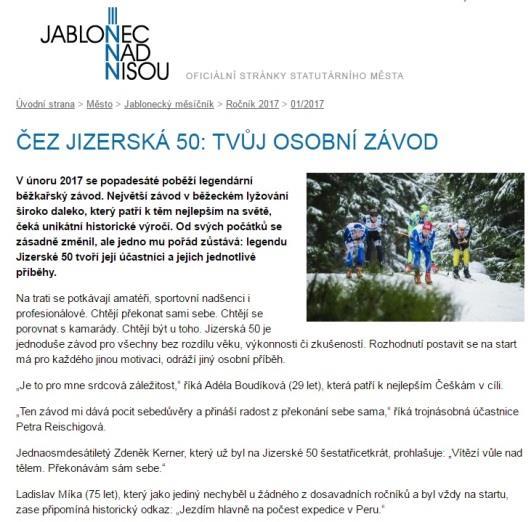 JABLONEC NAD NISOU

OFICIÁLNÍ STRÁNKY STATUTÁRNÍHO MĚSTA

Úvodní strana > Město > Jablonecký měsíčník > Ročník 2017 > 01/2017

ČEZ JIZERSKÁ 50: TVŮJ OSOBNÍ ZÁVOD

V únoru 2017 se popadesáté poběží legendární běžkařský závod. Největší závod v běžeckém lyžování široko daleko, který patří k těm nejlepším na světě, čeká unikátní historické výročí. Od svých počátků se zásadně změnil, ale jedno mu pořád zůstává: legendu Jizerské 50 tvoří její účastníci a jejich jednotlivé příběhy.

Na trati se potkávají amatéři, sportovní nadšenci i profesionálové. Chtějí překonat sami sebe. Chtějí se porovnat s kamarády. Chtějí být u toho. Jizerská 50 je jednoduše závod pro všechny bez rozdílu věku, výkonnosti či zkušeností. Rozhodnutí postavit se na start má pro každého jinou motivaci, odráží jiný osobní příběh.

„Je to pro mne srdcová záležitost," říká Adéla Boudíková (29 let), která patří k nejlepším Češkám v cíli.

„Ten závod mi dává pocit sebedůvěry a přináší radost z překonání sebe sama," říká trojnásobná účastnice Petra Reischigová.

Jednaosmdesátiletý Zdeněk Kerner, který už byl na Jizerské 50 šestatřicetkrát, prohlašuje: „Vítězí vůle nad tělem. Překonávám sám sebe."

Ladislav Míka (75 let), který jako jediný nechyběl u žádného z dosavadních ročníků a byl vždy na startu, zase připomíná historický odkaz: „Jezdím hlavně na počest expedice v Peru."